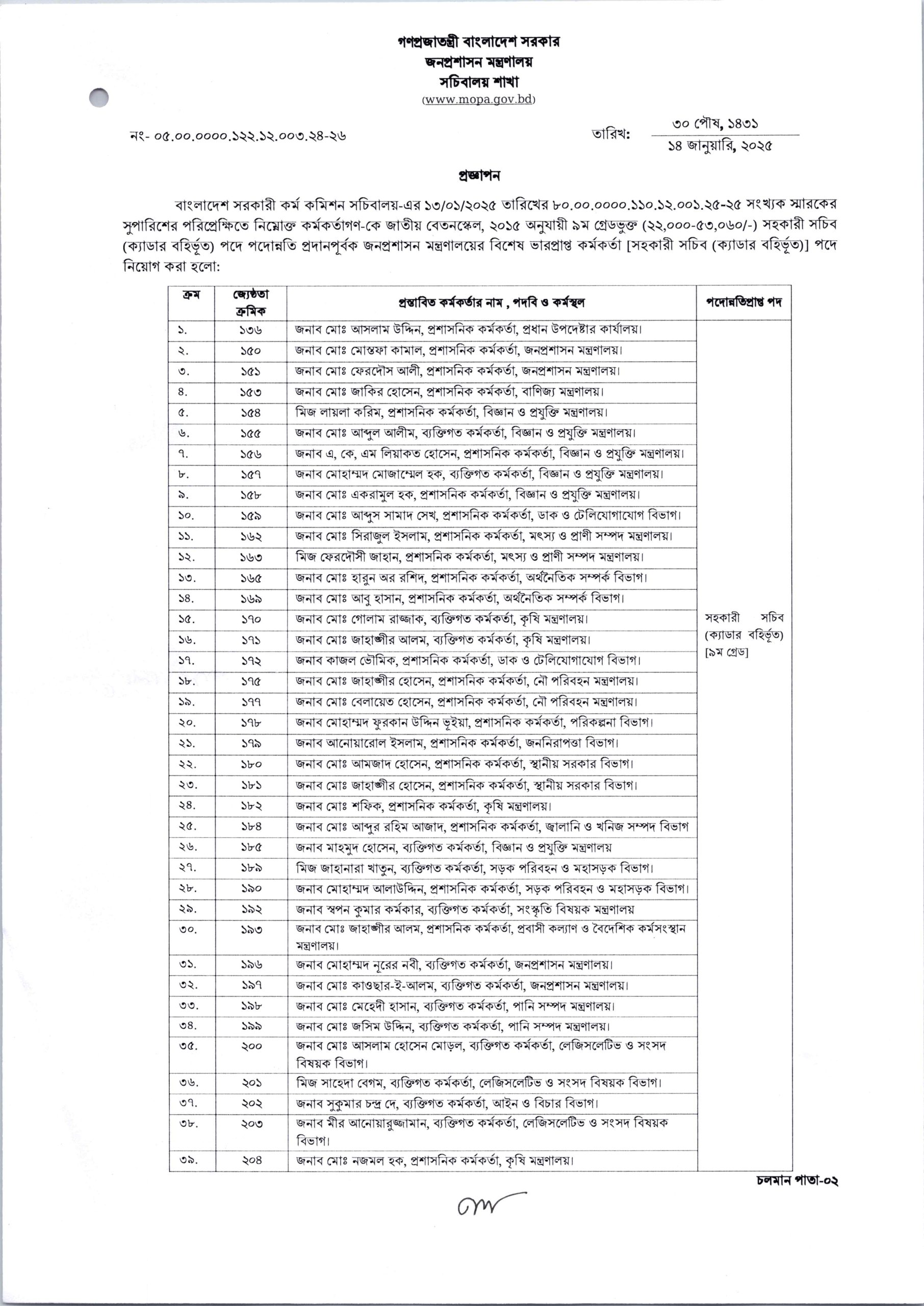 গণপ্রজাতন্ত্রী বাংলাদেশ সরকার
জনপ্রশাসন মন্ত্রণালয়
সচিবালয় শাখা
(www.mopa.gov.bd)

নং- ০৫.০০.০০০০.১২২.১২.০০৩.২৪-২৬

তারিখ: ৩০ পৌষ, ১৪৩১
১৪ জানুয়ারি, ২০২৫

প্রজ্ঞাপন

বাংলাদেশ সরকারী কর্ম কমিশন সচিবালয়-এর ১৩/০১/২০২৫ তারিখের ৮০.০০.০০০০.১১০.১২.০০১.২৫-২৫ সংখ্যক স্মারকের সুপারিশের পরিপ্রেক্ষিতে নিম্নোক্ত কর্মকর্তাগণ-কে জাতীয় বেতনস্কেল, ২০১৫ অনুযায়ী ৯ম গ্রেডভুক্ত (২২,০০০-৫৩,০৬০/-) সহকারী সচিব (ক্যাডার বহির্ভূত) পদে পদোন্নতি প্রদানপূর্বক জনপ্রশাসন মন্ত্রণালয়ের বিশেষ ভারপ্রাপ্ত কর্মকর্তা [সহকারী সচিব (ক্যাডার বহির্ভূত)] পদে নিয়োগ করা হলো:

| ক্রম | জ্যেষ্ঠতা ক্রমিক | প্রস্তাবিত কর্মকর্তার নাম , পদবি ও কর্মস্থল | পদোন্নতিপ্রাপ্ত পদ |
|---|---|---|---|
| ১. | ১৩৬ | জনাব মোঃ আসলাম উদ্দিন, প্রশাসনিক কর্মকর্তা, প্রধান উপদেষ্টার কার্যালয়। | সহকারী সচিব (ক্যাডার বহির্ভূত) [৯ম গ্রেড] |
| ২. | ১৫০ | জনাব মোঃ মোস্তফা কামাল, প্রশাসনিক কর্মকর্তা, জনপ্রশাসন মন্ত্রণালয়। | |
| ৩. | ১৫১ | জনাব মোঃ ফেরদৌস আলী, প্রশাসনিক কর্মকর্তা, জনপ্রশাসন মন্ত্রণালয়। | |
| ৪. | ১৫৩ | জনাব মোঃ জাকির হোসেন, প্রশাসনিক কর্মকর্তা, বাণিজ্য মন্ত্রণালয়। | |
| ৫. | ১৫৪ | মিজ লায়লা করিম, প্রশাসনিক কর্মকর্তা, বিজ্ঞান ও প্রযুক্তি মন্ত্রণালয়। | |
| ৬. | ১৫৫ | জনাব মোঃ আব্দুল আলীম, ব্যক্তিগত কর্মকর্তা, বিজ্ঞান ও প্রযুক্তি মন্ত্রণালয়। | |
| ৭. | ১৫৬ | জনাব এ, কে, এম লিয়াকত হোসেন, প্রশাসনিক কর্মকর্তা, বিজ্ঞান ও প্রযুক্তি মন্ত্রণালয়। | |
| ৮. | ১৫৭ | জনাব মোহাম্মদ মোজাম্মেল হক, ব্যক্তিগত কর্মকর্তা, বিজ্ঞান ও প্রযুক্তি মন্ত্রণালয়। | |
| ৯. | ১৫৮ | জনাব মোঃ একরামুল হক, প্রশাসনিক কর্মকর্তা, বিজ্ঞান ও প্রযুক্তি মন্ত্রণালয়। | |
| ১০. | ১৫৯ | জনাব মোঃ আব্দুস সামাদ সেখ, প্রশাসনিক কর্মকর্তা, ডাক ও টেলিযোগাযোগ বিভাগ। | |
| ১১. | ১৬২ | জনাব মোঃ সিরাজুল ইসলাম, প্রশাসনিক কর্মকর্তা, মৎস্য ও প্রাণী সম্পদ মন্ত্রণালয়। | |
| ১২. | ১৬৩ | মিজ ফেরদৌসী জাহান, প্রশাসনিক কর্মকর্তা, মৎস্য ও প্রাণী সম্পদ মন্ত্রণালয়। | |
| ১৩. | ১৬৫ | জনাব মোঃ হারুন অর রশিদ, প্রশাসনিক কর্মকর্তা, অর্থনৈতিক সম্পর্ক বিভাগ। | |
| ১৪. | ১৬৯ | জনাব মোঃ আবু হাসান, প্রশাসনিক কর্মকর্তা, অর্থনৈতিক সম্পর্ক বিভাগ। | |
| ১৫. | ১৭০ | জনাব মোঃ গোলাম রাজ্জাক, ব্যক্তিগত কর্মকর্তা, কৃষি মন্ত্রণালয়। | |
| ১৬. | ১৭১ | জনাব মোঃ জাহাঙ্গীর আলম, ব্যক্তিগত কর্মকর্তা, কৃষি মন্ত্রণালয়। | |
| ১৭. | ১৭২ | জনাব কাজল ভৌমিক, প্রশাসনিক কর্মকর্তা, ডাক ও টেলিযোগাযোগ বিভাগ। | |
| ১৮. | ১৭৫ | জনাব মোঃ জাহাঙ্গীর হোসেন, প্রশাসনিক কর্মকর্তা, নৌ পরিবহন মন্ত্রণালয়। | |
| ১৯. | ১৭৭ | জনাব মোঃ বেলায়েত হোসেন, প্রশাসনিক কর্মকর্তা, নৌ পরিবহন মন্ত্রণালয়। | |
| ২০. | ১৭৮ | জনাব মোহাম্মদ ফুরকান উদ্দিন ভূইয়া, প্রশাসনিক কর্মকর্তা, পরিকল্পনা বিভাগ। | |
| ২১. | ১৭৯ | জনাব আনোয়ারোল ইসলাম, প্রশাসনিক কর্মকর্তা, জননিরাপত্তা বিভাগ। | |
| ২২. | ১৮০ | জনাব মোঃ আমজাদ হোসেন, প্রশাসনিক কর্মকর্তা, স্থানীয় সরকার বিভাগ। | |
| ২৩. | ১৮১ | জনাব মোঃ জাহাঙ্গীর হোসেন, প্রশাসনিক কর্মকর্তা, স্থানীয় সরকার বিভাগ। | |
| ২৪. | ১৮২ | জনাব মোঃ শফিক, প্রশাসনিক কর্মকর্তা, কৃষি মন্ত্রণালয়। | |
| ২৫. | ১৮৪ | জনাব মোঃ আব্দুর রহিম আজাদ, প্রশাসনিক কর্মকর্তা, জ্বালানি ও খনিজ সম্পদ বিভাগ | |
| ২৬. | ১৮৫ | জনাব মাহমুদ হোসেন, ব্যক্তিগত কর্মকর্তা, বিজ্ঞান ও প্রযুক্তি মন্ত্রণালয় | |
| ২৭. | ১৮৯ | মিজ জাহানারা খাতুন, ব্যক্তিগত কর্মকর্তা, সড়ক পরিবহন ও মহাসড়ক বিভাগ। | |
| ২৮. | ১৯০ | জনাব মোহাম্মদ আলাউদ্দিন, প্রশাসনিক কর্মকর্তা, সড়ক পরিবহন ও মহাসড়ক বিভাগ। | |
| ২৯. | ১৯২ | জনাব স্বপন কুমার কর্মকার, ব্যক্তিগত কর্মকর্তা, সংস্কৃতি বিষয়ক মন্ত্রণালয় | |
| ৩০. | ১৯৩ | জনাব মোঃ জাহাঙ্গীর আলম, প্রশাসনিক কর্মকর্তা, প্রবাসী কল্যাণ ও বৈদেশিক কর্মসংস্থান মন্ত্রণালয়। | |
| ৩১. | ১৯৬ | জনাব মোহাম্মদ নূরের নবী, ব্যক্তিগত কর্মকর্তা, জনপ্রশাসন মন্ত্রণালয়। | |
| ৩২. | ১৯৭ | জনাব মোঃ কাওছার-ই-আলম, ব্যক্তিগত কর্মকর্তা, জনপ্রশাসন মন্ত্রণালয়। | |
| ৩৩. | ১৯৮ | জনাব মোঃ মেহেদী হাসান, ব্যক্তিগত কর্মকর্তা, পানি সম্পদ মন্ত্রণালয়। | |
| ৩৪. | ১৯৯ | জনাব মোঃ জসিম উদ্দিন, ব্যক্তিগত কর্মকর্তা, পানি সম্পদ মন্ত্রণালয়। | |
| ৩৫. | ২০০ | জনাব মোঃ আসলাম হোসেন মোড়ল, ব্যক্তিগত কর্মকর্তা, লেজিসলেটিভ ও সংসদ বিষয়ক বিভাগ। | |
| ৩৬. | ২০১ | মিজ সাহেদা বেগম, ব্যক্তিগত কর্মকর্তা, লেজিসলেটিভ ও সংসদ বিষয়ক বিভাগ। | |
| ৩৭. | ২০২ | জনাব সুকুমার চন্দ্র দে, ব্যক্তিগত কর্মকর্তা, আইন ও বিচার বিভাগ। | |
| ৩৮. | ২০৩ | জনাব মীর আনোয়ারুজ্জামান, ব্যক্তিগত কর্মকর্তা, লেজিসলেটিভ ও সংসদ বিষয়ক বিভাগ। | |
| ৩৯. | ২০৪ | জনাব মোঃ নজমল হক, প্রশাসনিক কর্মকর্তা, কৃষি মন্ত্রণালয়। | |

চলমান পাতা-০২